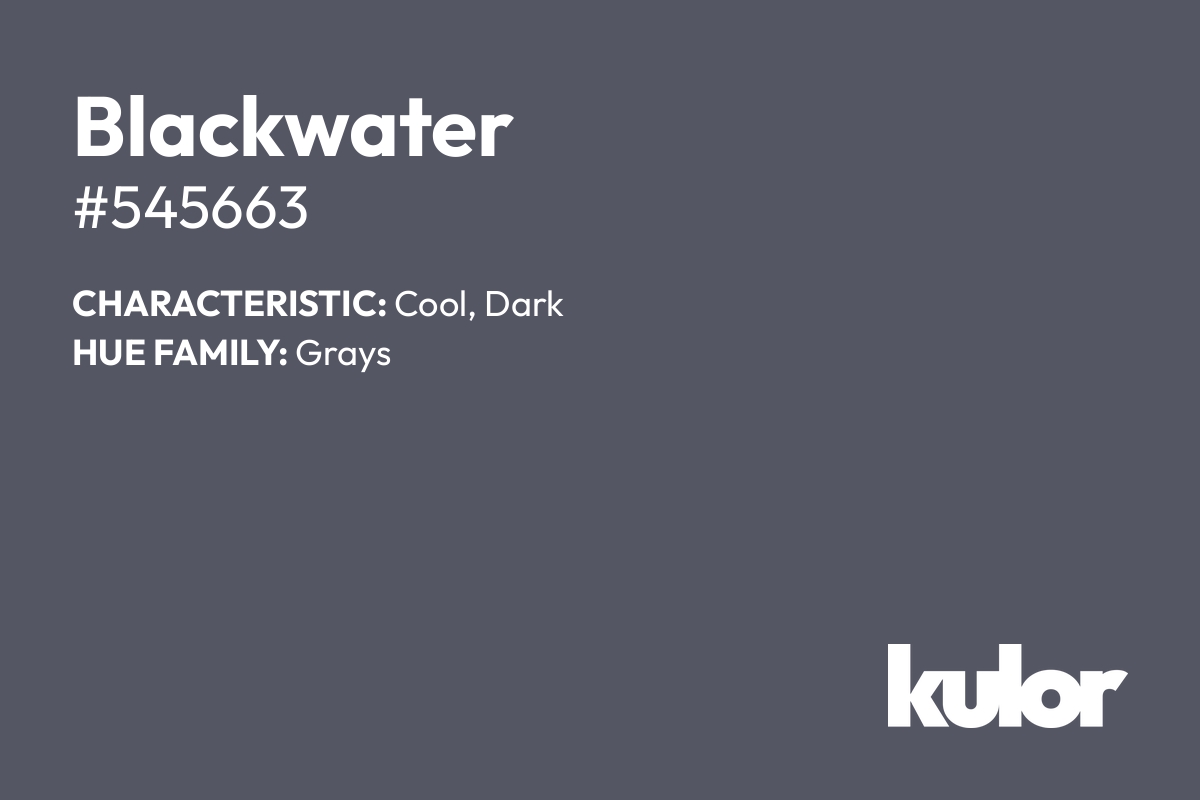 Blackwater
#545663

CHARACTERISTIC: Cool, Dark
HUE FAMILY: Grays

kulor